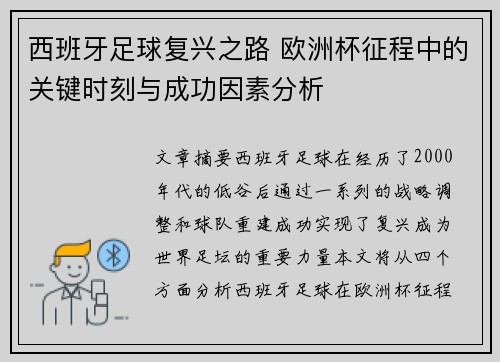 西班牙足球复兴之路 欧洲杯征程中的关键时刻与成功因素分析

文章摘要西班牙足球在经历了2000年代的低谷后通过一系列的战略调整和球队重建成功实现了复兴成为世界足坛的重要力量本文将从四个方面分析西班牙足球在欧洲杯征程